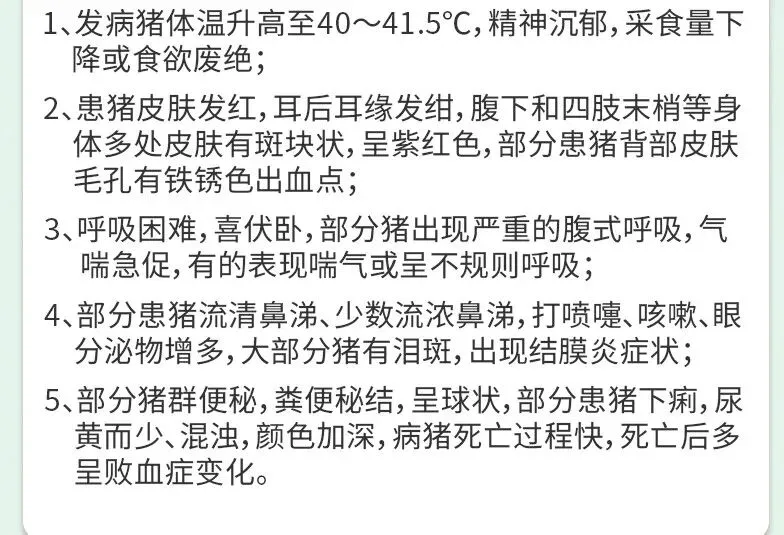 1、发病猪体温升高至40～41.5℃，精神沉郁，采食量下降或食欲废绝；

2、患猪皮肤发红，耳后耳缘发绀，腹下和四肢末梢等身体多处皮肤有斑块状，呈紫红色，部分患猪背部皮肤毛孔有铁锈色出血点；

3、呼吸困难，喜伏卧，部分猪出现严重的腹式呼吸，气喘急促，有的表现喘气或呈不规则呼吸；

4、部分患猪流清鼻涕、少数流浓鼻涕，打喷嚏、咳嗽、眼分泌物增多，大部分猪有泪斑，出现结膜炎症状；

5、部分猪群便秘，粪便秘结，呈球状，部分患猪下痢，尿黄而少、混浊，颜色加深，病猪死亡过程快，死亡后多呈败血症变化。